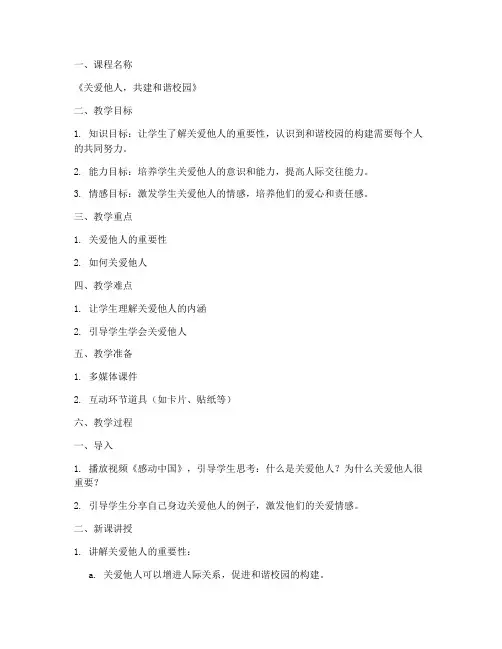 一、课程名称

《关爱他人，共建和谐校园》

二、教学目标

1. 知识目标：让学生了解关爱他人的重要性，认识到和谐校园的构建需要每个人的共同努力。

2. 能力目标：培养学生关爱他人的意识和能力，提高人际交往能力。

3. 情感目标：激发学生关爱他人的情感，培养他们的爱心和责任感。

三、教学重点

1. 关爱他人的重要性

2. 如何关爱他人

四、教学难点

1. 让学生理解关爱他人的内涵

2. 引导学生学会关爱他人

五、教学准备

1. 多媒体课件

2. 互动环节道具（如卡片、贴纸等）

六、教学过程

一、导入

1. 播放视频《感动中国》，引导学生思考：什么是关爱他人？为什么关爱他人很重要？

2. 引导学生分享自己身边关爱他人的例子，激发他们的关爱情感。

二、新课讲授

1. 讲解关爱他人的重要性：

a. 关爱他人可以增进人际关系，促进和谐校园的构建。